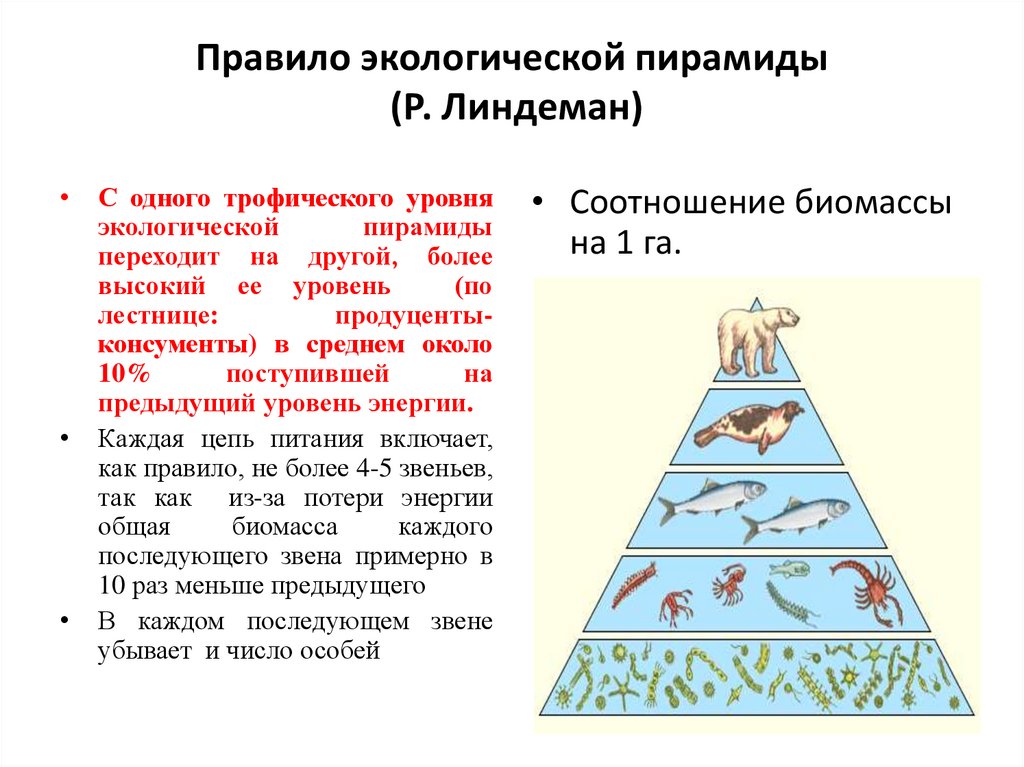 Правило экологической пирамиды
(Р. Линдеман)

• С одного трофического уровня экологической пирамиды переходит на другой, более высокий ее уровень (по лестнице: продуценты-консументы) в среднем около 10% поступившей на предыдущий уровень энергии.

• Каждая цепь питания включает, как правило, не более 4-5 звеньев, так как из-за потери энергии общая биомасса каждого последующего звена примерно в 10 раз меньше предыдущего

• В каждом последующем звене убывает и число особей

• Соотношение биомассы на 1 га.